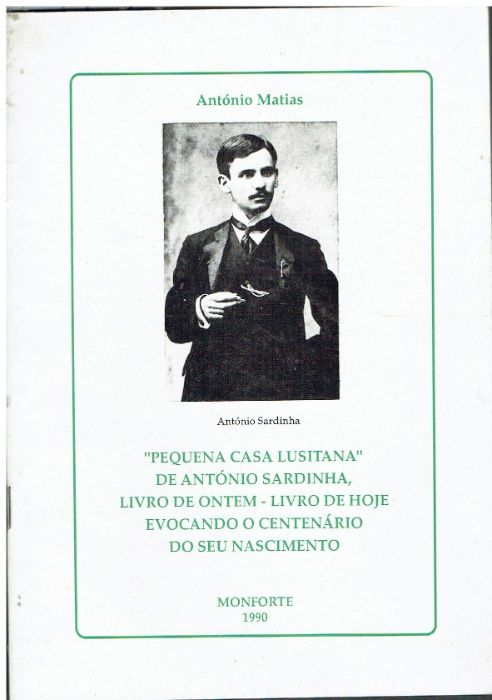 António Matias

António Sardinha

"PEQUENA CASA LUSITANA"
DE ANTÓNIO SARDINHA,
LIVRO DE ONTEM - LIVRO DE HOJE
EVOCANDO O CENTENÁRIO
DO SEU NASCIMENTO

MONFORTE
1990